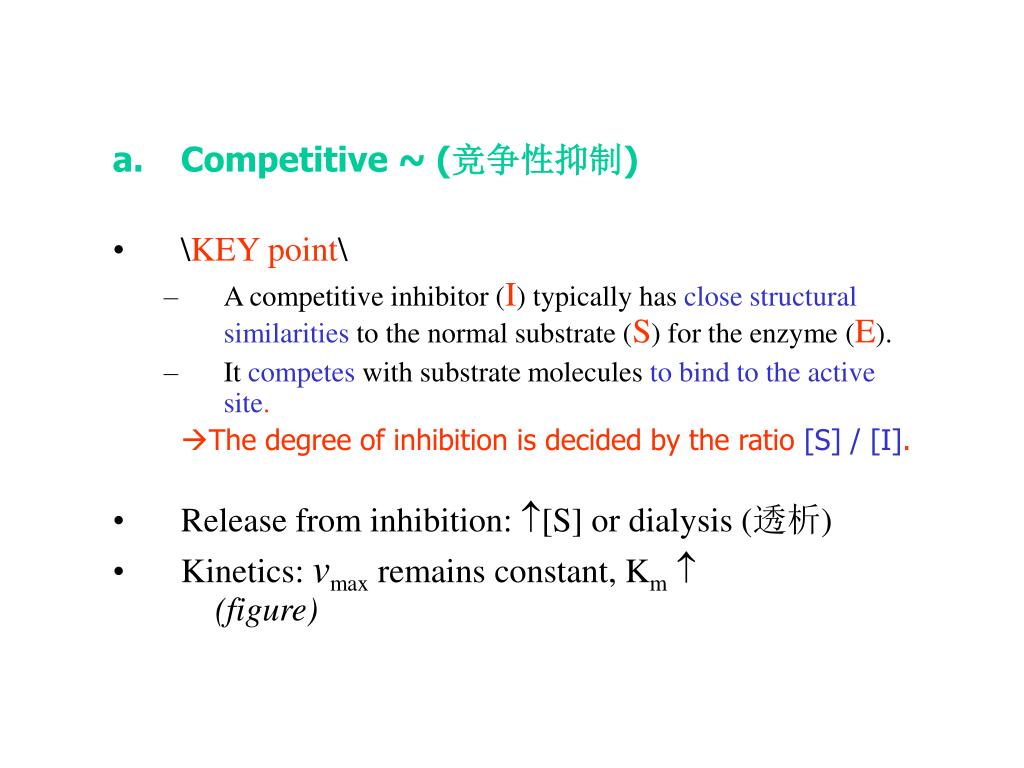 a. Competitive ~ (竞争性抑制)

• \KEY point\

– A competitive inhibitor (I) typically has close structural similarities to the normal substrate (S) for the enzyme (E).

– It competes with substrate molecules to bind to the active site.

→The degree of inhibition is decided by the ratio [S] / [I].

• Release from inhibition: ↑[S] or dialysis (透析)

• Kinetics: $v_{max}$ remains constant, $K_m$ ↑ (figure)